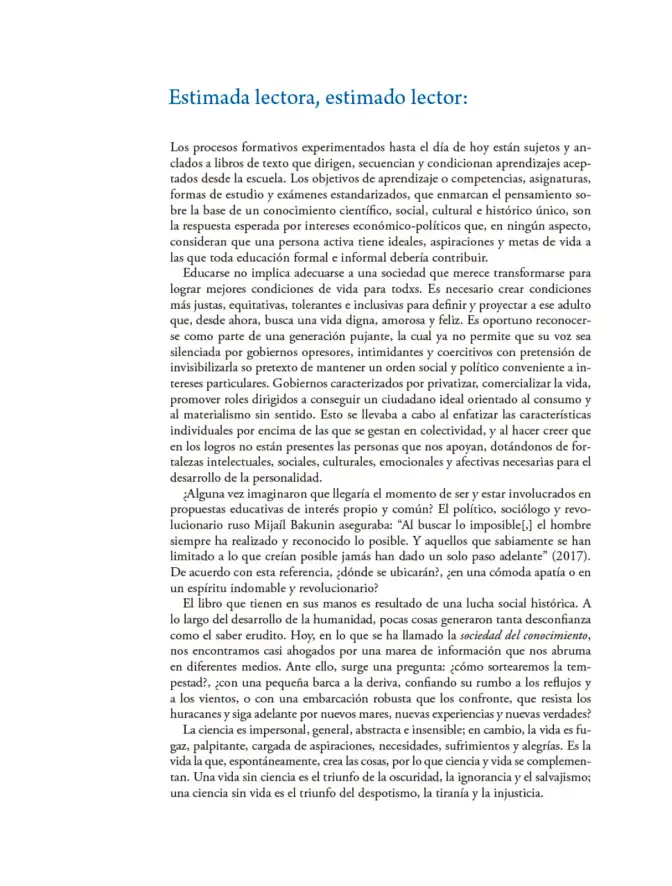 Estimada lectora, estimado lector:

Los procesos formativos experimentados hasta el día de hoy están sujetos y anclados a libros de texto que dirigen, secuencian y condicionan aprendizajes aceptados desde la escuela. Los objetivos de aprendizaje o competencias, asignaturas, formas de estudio y exámenes estandarizados, que enmarcan el pensamiento sobre la base de un conocimiento científico, social, cultural e histórico único, son la respuesta esperada por intereses económico-políticos que, en ningún aspecto, consideran que una persona activa tiene ideales, aspiraciones y metas de vida a las que toda educación formal e informal debería contribuir.

Educarse no implica adecuarse a una sociedad que merece transformarse para lograr mejores condiciones de vida para todxs. Es necesario crear condiciones más justas, equitativas, tolerantes e inclusivas para definir y proyectar a ese adulto que, desde ahora, busca una vida digna, amorosa y feliz. Es oportuno reconocerse como parte de una generación pujante, la cual ya no permite que su voz sea silenciada por gobiernos opresores, intimidantes y coercitivos con pretensión de invisibilizarla so pretexto de mantener un orden social y político conveniente a intereses particulares. Gobiernos caracterizados por privatizar, comercializar la vida, promover roles dirigidos a conseguir un ciudadano ideal orientado al consumo y al materialismo sin sentido. Esto se llevaba a cabo al enfatizar las características individuales por encima de las que se gestan en colectividad, y al hacer creer que en los logros no están presentes las personas que nos apoyan, dotándonos de fortalezas intelectuales, sociales, culturales, emocionales y afectivas necesarias para el desarrollo de la personalidad.

¿Alguna vez imaginaron que llegaría el momento de ser y estar involucrados en propuestas educativas de interés propio y común? El político, sociólogo y revolucionario ruso Mijaíl Bakunin aseguraba: "Al buscar lo imposible[,] el hombre siempre ha realizado y reconocido lo posible. Y aquellos que sabiamente se han limitado a lo que creían posible jamás han dado un solo paso adelante" (2017). De acuerdo con esta referencia, ¿dónde se ubicarán?, ¿en una cómoda apatía o en un espíritu indomable y revolucionario?

El libro que tienen en sus manos es resultado de una lucha social histórica. A lo largo del desarrollo de la humanidad, pocas cosas generaron tanta desconfianza como el saber erudito. Hoy, en lo que se ha llamado la sociedad del conocimiento, nos encontramos casi ahogados por una marea de información que nos abruma en diferentes medios. Ante ello, surge una pregunta: ¿cómo sortearemos la tempestad?, ¿con una pequeña barca a la deriva, confiando su rumbo a los reflujos y a los vientos, o con una embarcación robusta que los confronte, que resista los huracanes y siga adelante por nuevos mares, nuevas experiencias y nuevas verdades?

La ciencia es impersonal, general, abstracta e insensible; en cambio, la vida es fugaz, palpitante, cargada de aspiraciones, necesidades, sufrimientos y alegrías. Es la vida la que, espontáneamente, crea las cosas, por lo que ciencia y vida se complementan. Una vida sin ciencia es el triunfo de la oscuridad, la ignorancia y el salvajismo; una ciencia sin vida es el triunfo del despotismo, la tiranía y la injusticia.